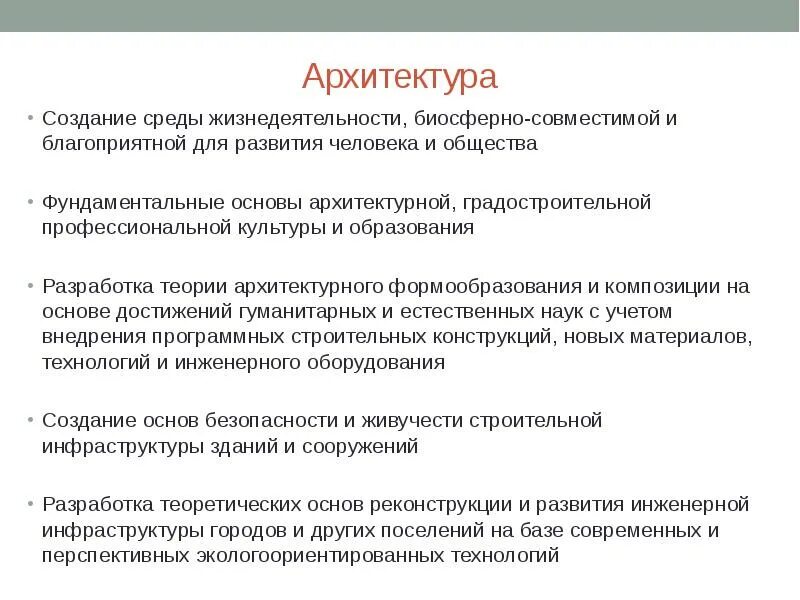 Архитектура

• Создание среды жизнедеятельности, биосферно-совместимой и благоприятной для развития человека и общества

• Фундаментальные основы архитектурной, градостроительной профессиональной культуры и образования

• Разработка теории архитектурного формообразования и композиции на основе достижений гуманитарных и естественных наук с учетом внедрения программных строительных конструкций, новых материалов, технологий и инженерного оборудования

• Создание основ безопасности и живучести строительной инфраструктуры зданий и сооружений

• Разработка теоретических основ реконструкции и развития инженерной инфраструктуры городов и других поселений на базе современных и перспективных экологоориентированных технологий